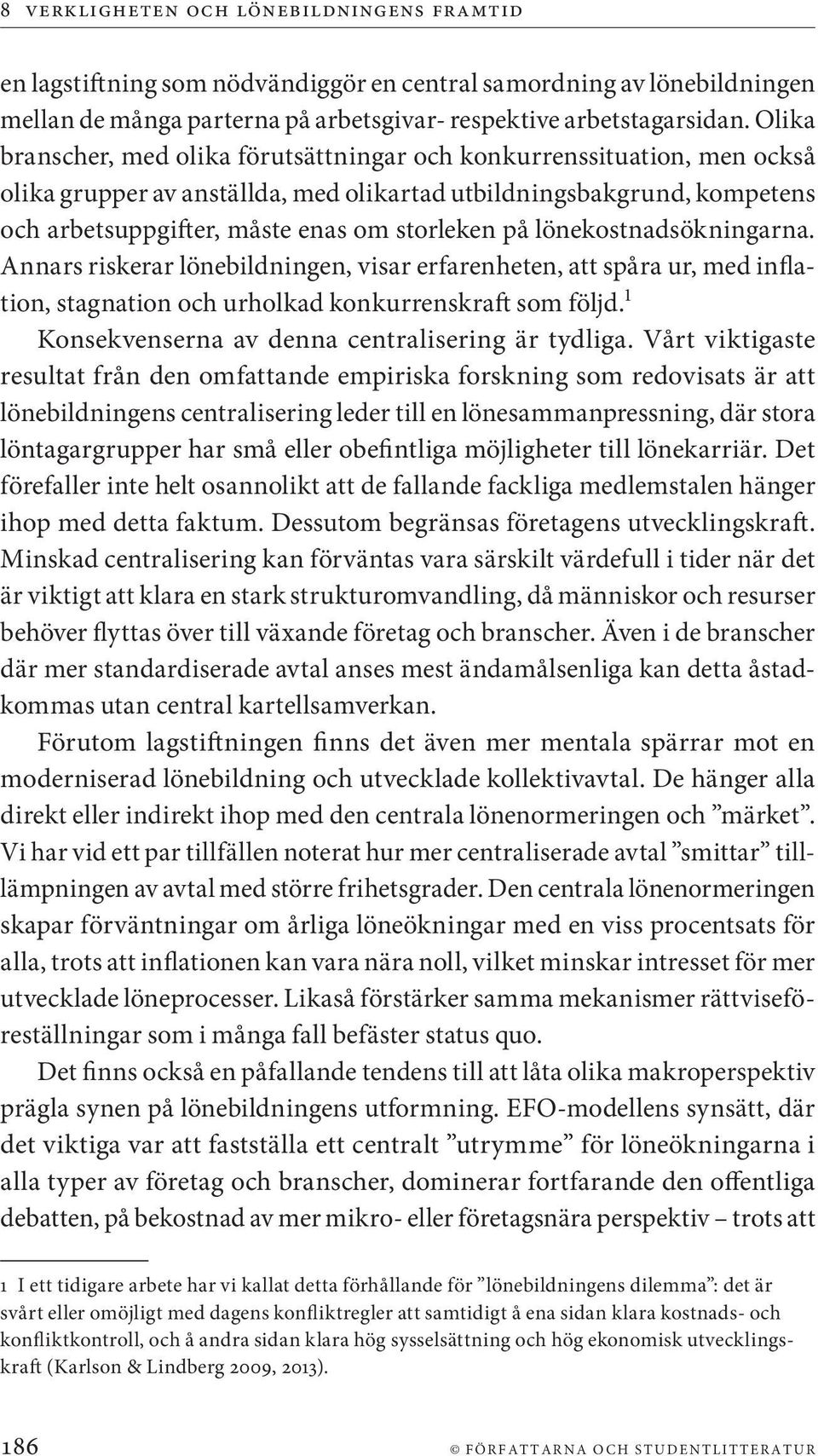 8 VERKLIGHETEN OCH LÖNEBILDNINGENS FRAMTID

en lagstiftning som nödvändiggör en central samordning av lönebildningen mellan de många parterna på arbetsgivar- respektive arbetstagarsidan. Olika branscher, med olika förutsättningar och konkurrenssituation, men också olika grupper av anställda, med olikartad utbildningsbakgrund, kompetens och arbetsuppgifter, måste enas om storleken på lönekostnadsökningarna. Annars riskerar lönebildningen, visar erfarenheten, att spåra ur, med inflation, stagnation och urholkad konkurrenskraft som följd.$^1$

Konsekvenserna av denna centralisering är tydliga. Vårt viktigaste resultat från den omfattande empiriska forskning som redovisats är att lönebildningens centralisering leder till en lönesammanpressning, där stora löntagargrupper har små eller obefintliga möjligheter till lönekarriär. Det förefaller inte helt osannolikt att de fallande fackliga medlemstalen hänger ihop med detta faktum. Dessutom begränsas företagens utvecklingskraft. Minskad centralisering kan förväntas vara särskilt värdefull i tider när det är viktigt att klara en stark strukturomvandling, då människor och resurser behöver flyttas över till växande företag och branscher. Även i de branscher där mer standardiserade avtal anses mest ändamålsenliga kan detta åstadkommas utan central kartellsamverkan.

Förutom lagstiftningen finns det även mer mentala spärrar mot en moderniserad lönebildning och utvecklade kollektivavtal. De hänger alla direkt eller indirekt ihop med den centrala lönenormeringen och ”märket”. Vi har vid ett par tillfällen noterat hur mer centraliserade avtal ”smittar” tilllämpningen av avtal med större frihetsgrader. Den centrala lönenormeringen skapar förväntningar om årliga löneökningar med en viss procentsats för alla, trots att inflationen kan vara nära noll, vilket minskar intresset för mer utvecklade löneprocesser. Likaså förstärker samma mekanismer rättviseföreställningar som i många fall befäster status quo.

Det finns också en påfallande tendens till att låta olika makroperspektiv prägla synen på lönebildningens utformning. EFO-modellens synsätt, där det viktiga var att fastställa ett centralt ”utrymme” för löneökningarna i alla typer av företag och branscher, dominerar fortfarande den offentliga debatten, på bekostnad av mer mikro- eller företagsnära perspektiv – trots att

1 I ett tidigare arbete har vi kallat detta förhållande för ”lönebildningens dilemma”: det är svårt eller omöjligt med dagens konfliktregler att samtidigt å ena sidan klara kostnads- och konfliktkontroll, och å andra sidan klara hög sysselsättning och hög ekonomisk utvecklingskraft (Karlson & Lindberg 2009, 2013).

186 © FÖRFATTARNA OCH STUDENTLITTERATUR